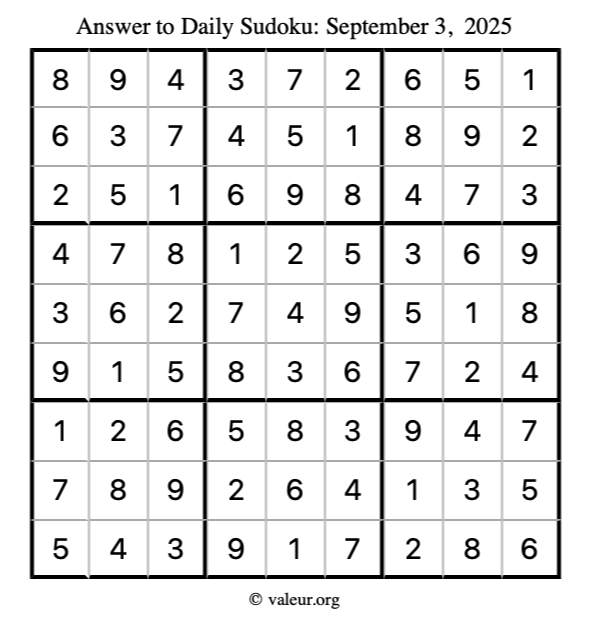 Answer to Daily Sudoku: September 3, 2025

| | | | | | | | | |
|---|---|---|---|---|---|---|---|---|
| 8 | 9 | 4 | 3 | 7 | 2 | 6 | 5 | 1 |
| 6 | 3 | 7 | 4 | 5 | 1 | 8 | 9 | 2 |
| 2 | 5 | 1 | 6 | 9 | 8 | 4 | 7 | 3 |
| 4 | 7 | 8 | 1 | 2 | 5 | 3 | 6 | 9 |
| 3 | 6 | 2 | 7 | 4 | 9 | 5 | 1 | 8 |
| 9 | 1 | 5 | 8 | 3 | 6 | 7 | 2 | 4 |
| 1 | 2 | 6 | 5 | 8 | 3 | 9 | 4 | 7 |
| 7 | 8 | 9 | 2 | 6 | 4 | 1 | 3 | 5 |
| 5 | 4 | 3 | 9 | 1 | 7 | 2 | 8 | 6 |

© valeur.org